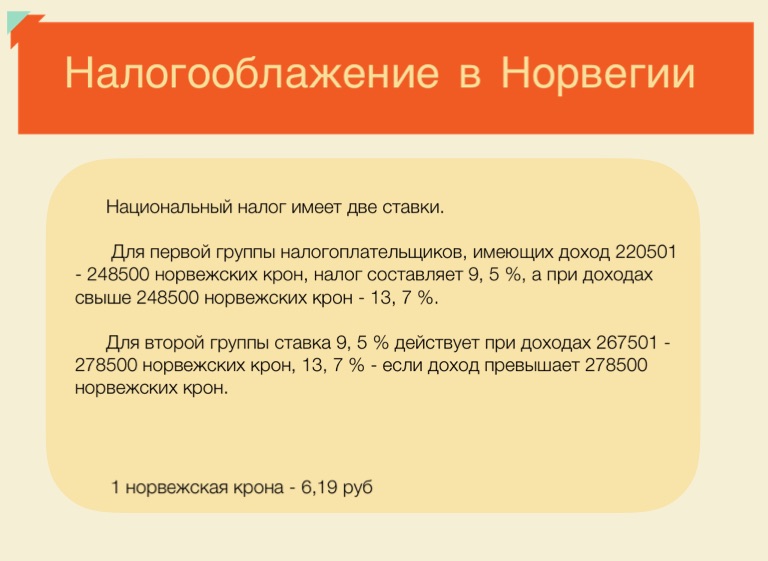 Налогооблажение в Норвегии

Национальный налог имеет две ставки.

Для первой группы налогоплательщиков, имеющих доход 220501 - 248500 норвежских крон, налог составляет 9, 5 %, а при доходах свыше 248500 норвежских крон - 13, 7 %.

Для второй группы ставка 9, 5 % действует при доходах 267501 - 278500 норвежских крон, 13, 7 % - если доход превышает 278500 норвежских крон.

1 норвежская крона - 6,19 руб